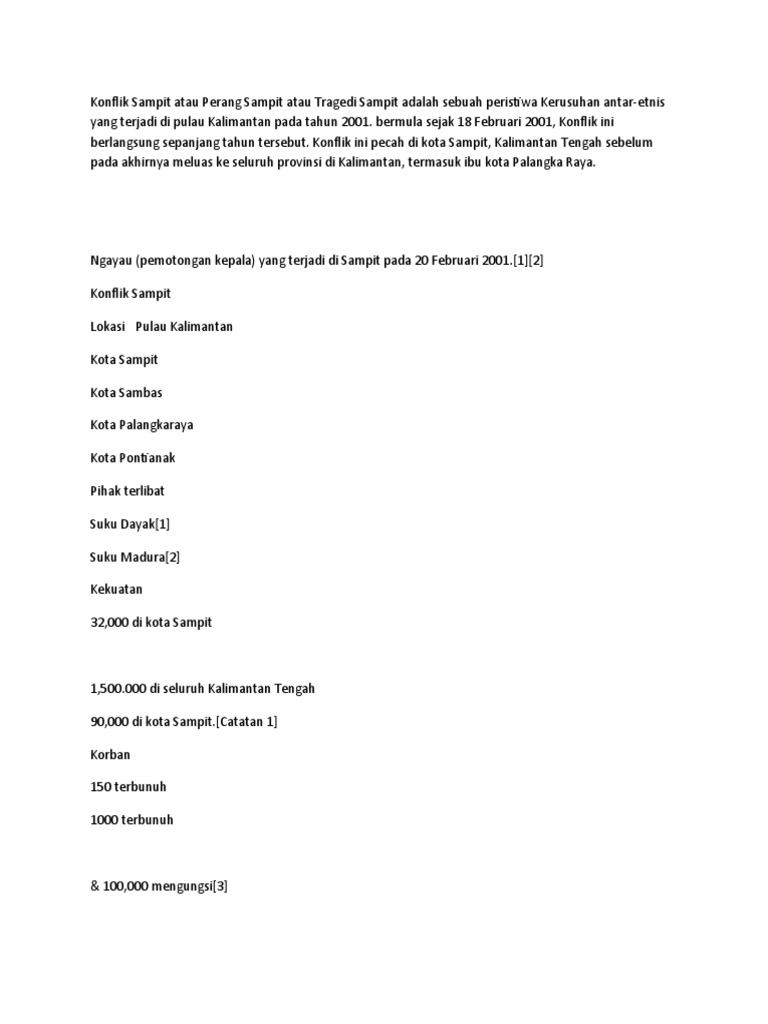 Konflik Sampit atau Perang Sampit atau Tragedi Sampit adalah sebuah peristiwa Kerusuhan antar-etnis yang terjadi di pulau Kalimantan pada tahun 2001. bermula sejak 18 Februari 2001, Konflik ini berlangsung sepanjang tahun tersebut. Konflik ini pecah di kota Sampit, Kalimantan Tengah sebelum pada akhirnya meluas ke seluruh provinsi di Kalimantan, termasuk ibu kota Palangka Raya.

Ngayau (pemotongan kepala) yang terjadi di Sampit pada 20 Februari 2001.[1][2]

Konflik Sampit

Lokasi Pulau Kalimantan

Kota Sampit

Kota Sambas

Kota Palangkaraya

Kota Pontianak

Pihak terlibat

Suku Dayak[1]

Suku Madura[2]

Kekuatan

32,000 di kota Sampit

1,500.000 di seluruh Kalimantan Tengah

90,000 di kota Sampit.[Catatan 1]

Korban

150 terbunuh

1000 terbunuh

& 100,000 mengungsi[3]